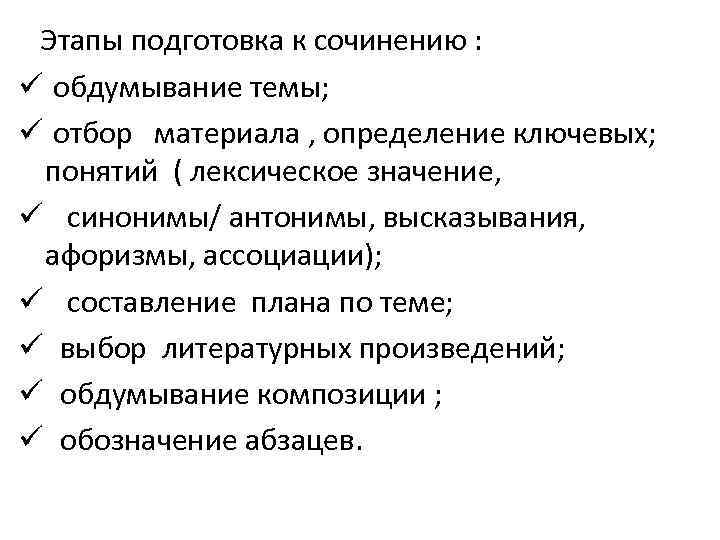 Этапы подготовка к сочинению :

✓ обдумывание темы;

✓ отбор материала , определение ключевых; понятий ( лексическое значение,

✓ синонимы/ антонимы, высказывания, афоризмы, ассоциации);

✓ составление плана по теме;

✓ выбор литературных произведений;

✓ обдумывание композиции ;

✓ обозначение абзацев.